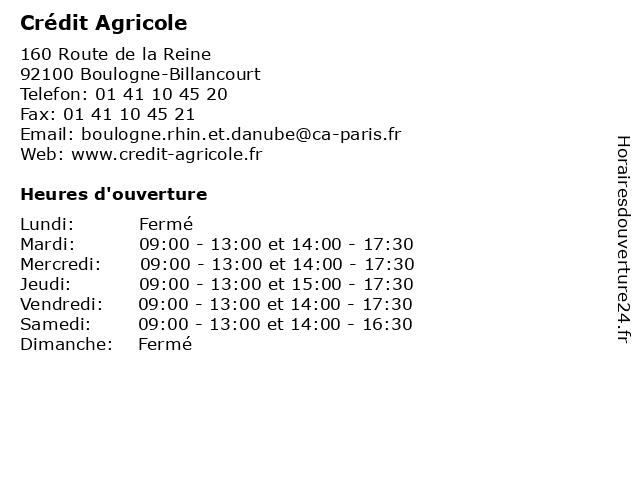 Crédit Agricole

160 Route de la Reine
92100 Boulogne-Billancourt
Telefon: 01 41 10 45 20
Fax: 01 41 10 45 21
Email: boulogne.rhin.et.danube@ca-paris.fr
Web: www.credit-agricole.fr

Heures d'ouverture

| | |
|---|---|
| Lundi: | Fermé |
| Mardi: | 09:00 - 13:00 et 14:00 - 17:30 |
| Mercredi: | 09:00 - 13:00 et 14:00 - 17:30 |
| Jeudi: | 09:00 - 13:00 et 15:00 - 17:30 |
| Vendredi: | 09:00 - 13:00 et 14:00 - 17:30 |
| Samedi: | 09:00 - 13:00 et 14:00 - 16:30 |
| Dimanche: | Fermé |

Horairesdouverture24.fr